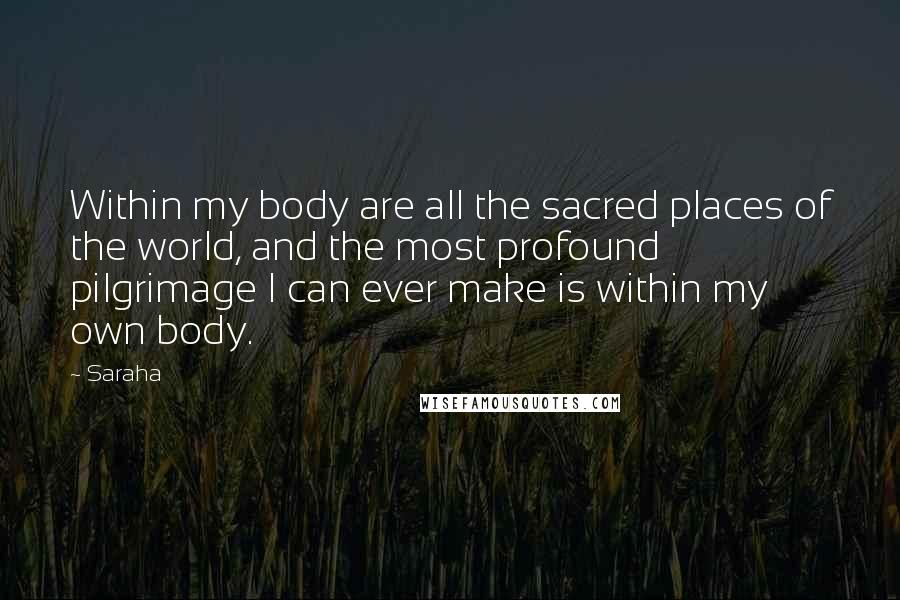 Within my body are all the sacred places of the world, and the most profound pilgrimage I can ever make is within my own body.

- Saraha

WISEFAMOUSQUOTES.COM